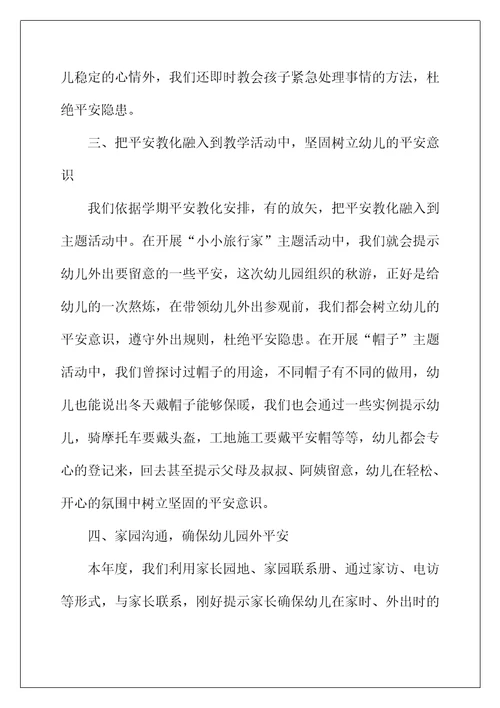 儿稳定的心情外，我们还即时教会孩子紧急处理事情的方法，杜绝平安隐患。

三、把平安教化融入到教学活动中，坚固树立幼儿的平安意识

我们依据学期平安教化安排，有的放矢，把平安教化融入到主题活动中。在开展“小小旅行家”主题活动中，我们就会提示幼儿外出要留意的一些平安，这次幼儿园组织的秋游，正好是给幼儿的一次熬炼，在带领幼儿外出参观前，我们都会树立幼儿的平安意识，遵守外出规则，杜绝平安隐患。在开展“帽子”主题活动中，我们曾探讨过帽子的用途，不同帽子有不同的做用，幼儿也能说出冬天戴帽子能够保暖，我们也会通过一些实例提示幼儿，骑摩托车要戴头盔，工地施工要戴平安帽等等，幼儿都会专心的登记来，回去甚至提示父母及叔叔、阿姨留意，幼儿在轻松、开心的氛围中树立坚固的平安意识。

四、家园沟通，确保幼儿园外平安

本年度，我们利用家长园地、家园联系册、通过家访、电访等形式，与家长联系，刚好提示家长确保幼儿在家时、外出时的